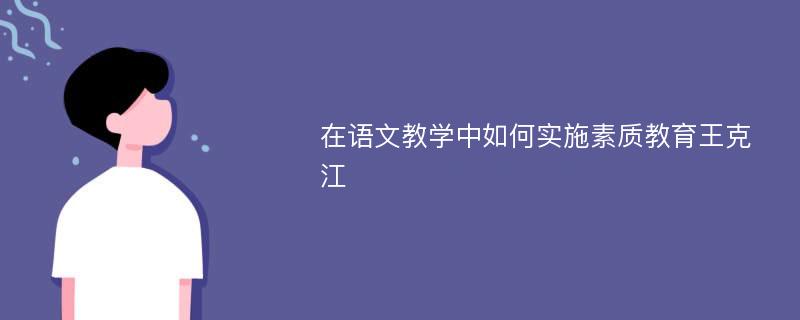 在语文教学中如何实施素质教育王克江